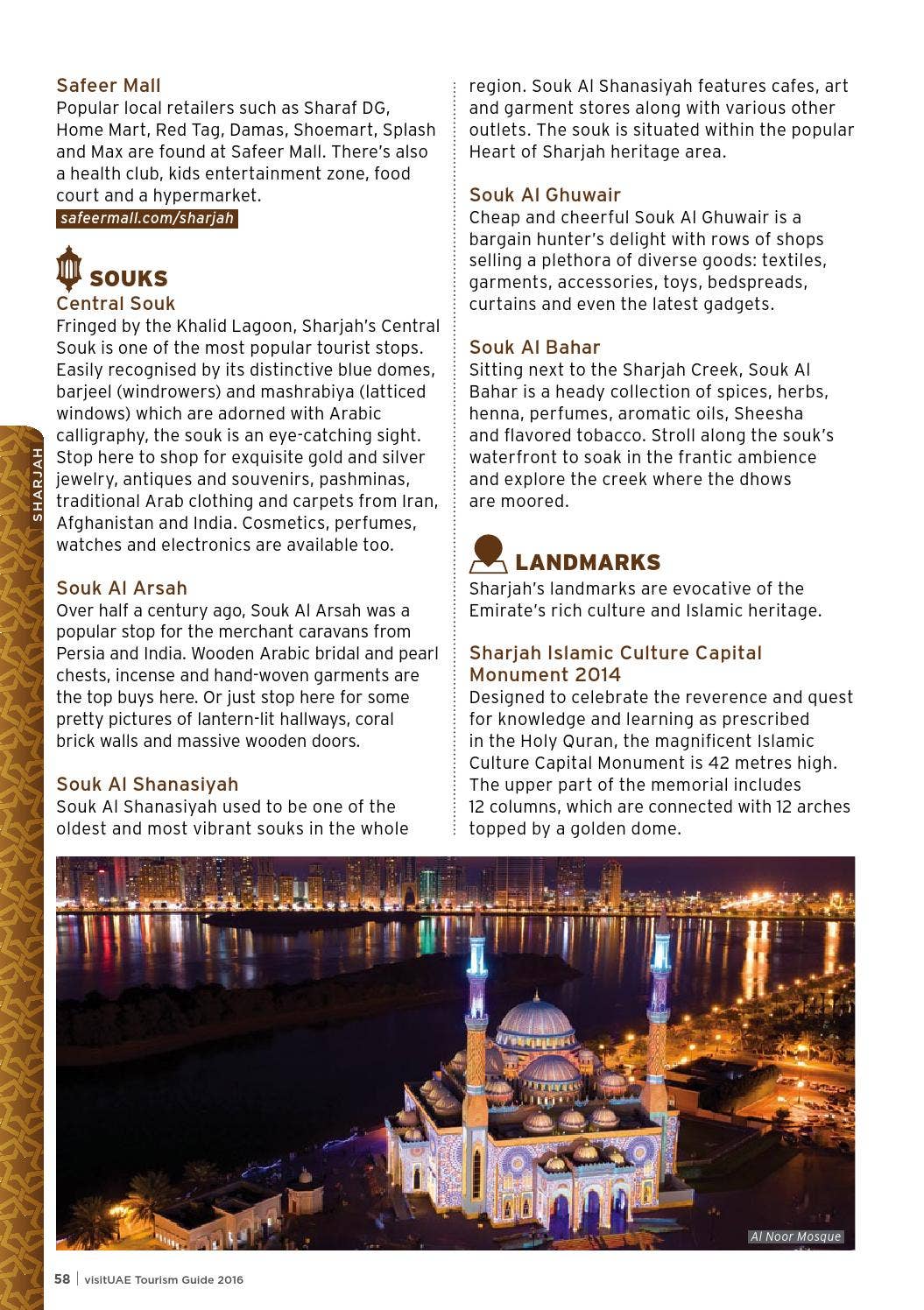 SHARJAH

Safeer Mall
Popular local retailers such as Sharaf DG, Home Mart, Red Tag, Damas, Shoemart, Splash and Max are found at Safeer Mall. There's also a health club, kids entertainment zone, food court and a hypermarket.
safeermall.com/sharjah

SOUKS
Central Souk
Fringed by the Khalid Lagoon, Sharjah's Central Souk is one of the most popular tourist stops. Easily recognised by its distinctive blue domes, barjeel (windrowers) and mashrabiya (latticed windows) which are adorned with Arabic calligraphy, the souk is an eye-catching sight. Stop here to shop for exquisite gold and silver jewelry, antiques and souvenirs, pashminas, traditional Arab clothing and carpets from Iran, Afghanistan and India. Cosmetics, perfumes, watches and electronics are available too.

Souk Al Arsah
Over half a century ago, Souk Al Arsah was a popular stop for the merchant caravans from Persia and India. Wooden Arabic bridal and pearl chests, incense and hand-woven garments are the top buys here. Or just stop here for some pretty pictures of lantern-lit hallways, coral brick walls and massive wooden doors.

Souk Al Shanasiyah
Souk Al Shanasiyah used to be one of the oldest and most vibrant souks in the whole region. Souk Al Shanasiyah features cafes, art and garment stores along with various other outlets. The souk is situated within the popular Heart of Sharjah heritage area.

Souk Al Ghuwair
Cheap and cheerful Souk Al Ghuwair is a bargain hunter's delight with rows of shops selling a plethora of diverse goods: textiles, garments, accessories, toys, bedspreads, curtains and even the latest gadgets.

Souk Al Bahar
Sitting next to the Sharjah Creek, Souk Al Bahar is a heady collection of spices, herbs, henna, perfumes, aromatic oils, Sheesha and flavored tobacco. Stroll along the souk's waterfront to soak in the frantic ambience and explore the creek where the dhows are moored.

LANDMARKS
Sharjah's landmarks are evocative of the Emirate's rich culture and Islamic heritage.

Sharjah Islamic Culture Capital Monument 2014
Designed to celebrate the reverence and quest for knowledge and learning as prescribed in the Holy Quran, the magnificent Islamic Culture Capital Monument is 42 metres high. The upper part of the memorial includes 12 columns, which are connected with 12 arches topped by a golden dome.

Al Noor Mosque

58 | visitUAE Tourism Guide 2016